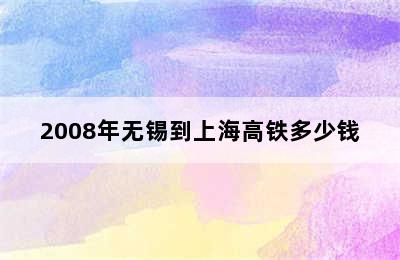 2008年无锡到上海高铁多少钱